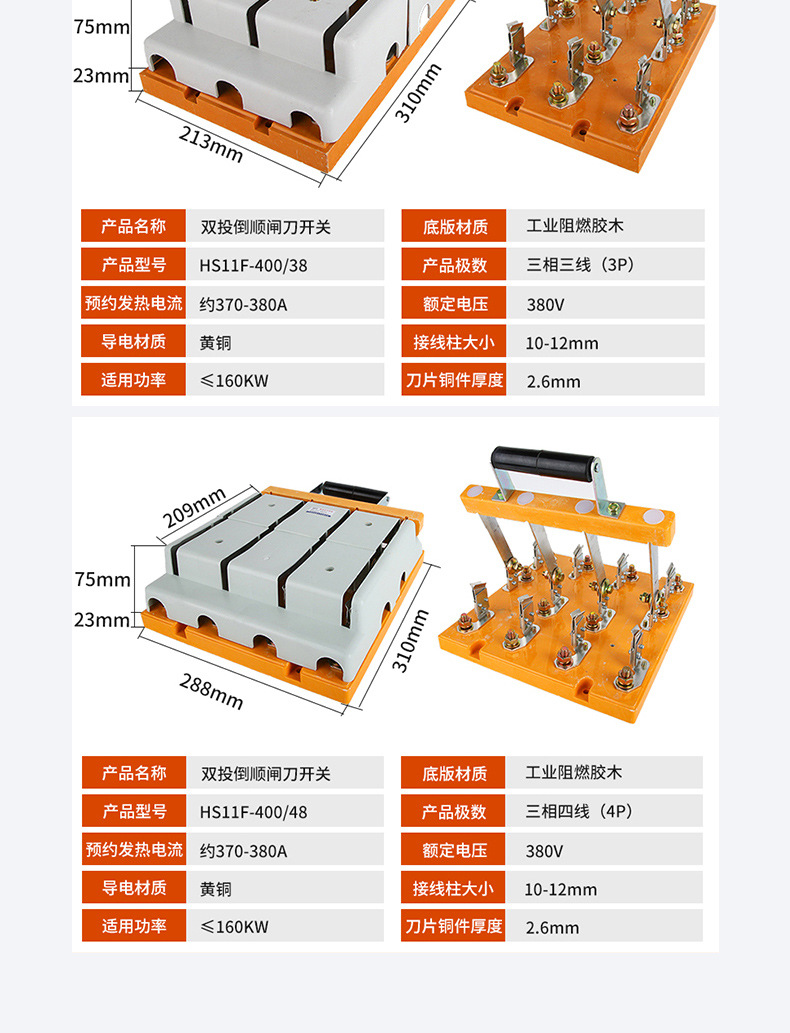 75mm
23mm
213mm
310mm

| 产品名称 | 双投倒顺闸刀开关 | 底版材质 | 工业阻燃胶木 |
|---|---|---|---|
| 产品型号 | HS11F-400/38 | 产品极数 | 三相三线（3P） |
| 预约发热电流 | 约370-380A | 额定电压 | 380V |
| 导电材质 | 黄铜 | 接线柱大小 | 10-12mm |
| 适用功率 | ≤160KW | 刀片铜件厚度 | 2.6mm |

209mm
75mm
23mm
288mm
310mm

| 产品名称 | 双投倒顺闸刀开关 | 底版材质 | 工业阻燃胶木 |
|---|---|---|---|
| 产品型号 | HS11F-400/48 | 产品极数 | 三相四线（4P） |
| 预约发热电流 | 约370-380A | 额定电压 | 380V |
| 导电材质 | 黄铜 | 接线柱大小 | 10-12mm |
| 适用功率 | ≤160KW | 刀片铜件厚度 | 2.6mm |